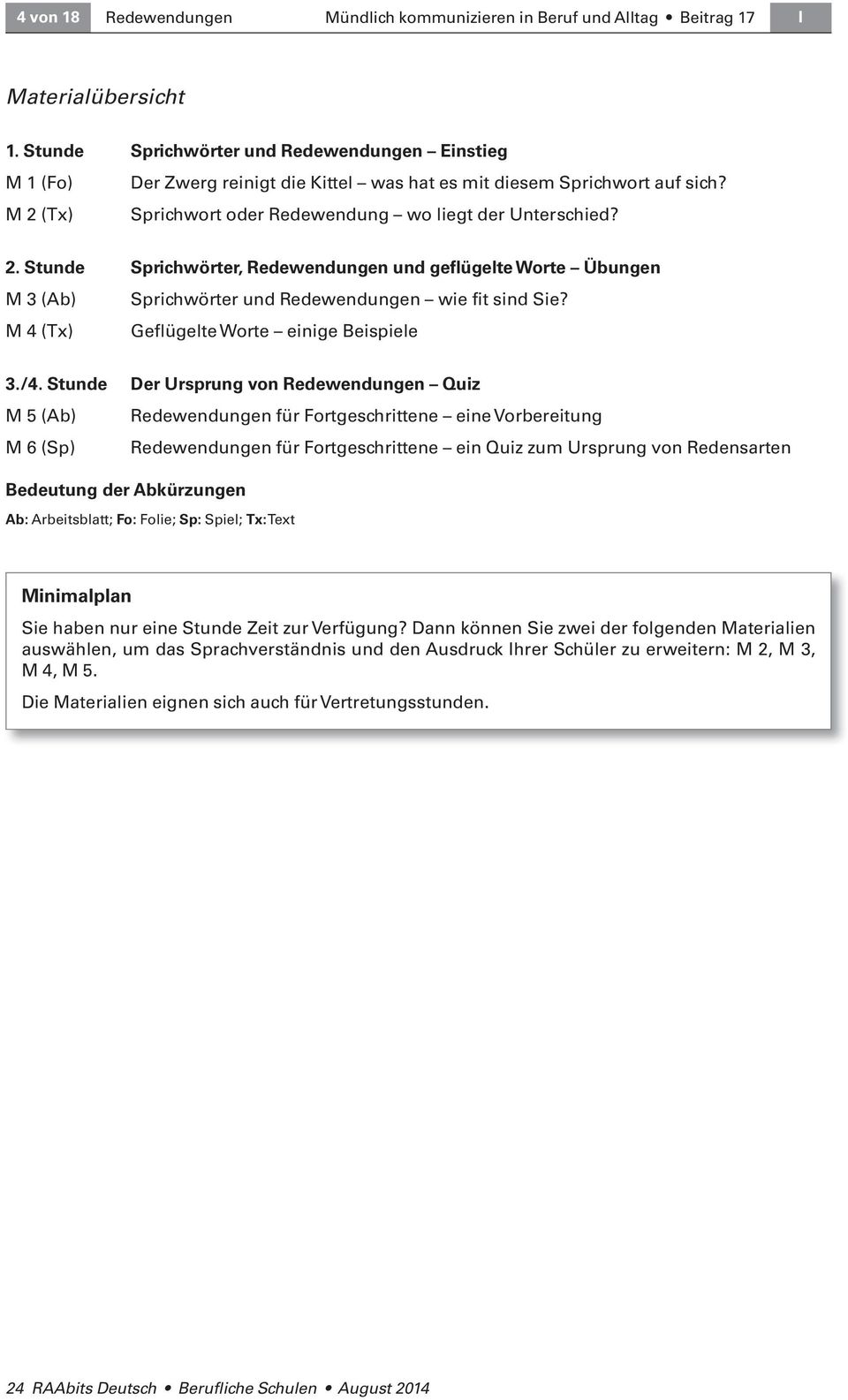 4 von 18 Redewendungen Mündlich kommunizieren in Beruf und Alltag • Beitrag 17 I

Materialübersicht

1. Stunde Sprichwörter und Redewendungen – Einstieg
M 1 (Fo) Der Zwerg reinigt die Kittel – was hat es mit diesem Sprichwort auf sich?
M 2 (Tx) Sprichwort oder Redewendung – wo liegt der Unterschied?

2. Stunde Sprichwörter, Redewendungen und geflügelte Worte – Übungen
M 3 (Ab) Sprichwörter und Redewendungen – wie fit sind Sie?
M 4 (Tx) Geflügelte Worte – einige Beispiele

3./4. Stunde Der Ursprung von Redewendungen – Quiz
M 5 (Ab) Redewendungen für Fortgeschrittene – eine Vorbereitung
M 6 (Sp) Redewendungen für Fortgeschrittene – ein Quiz zum Ursprung von Redensarten

Bedeutung der Abkürzungen
Ab: Arbeitsblatt; Fo: Folie; Sp: Spiel; Tx: Text

Minimalplan
Sie haben nur eine Stunde Zeit zur Verfügung? Dann können Sie zwei der folgenden Materialien auswählen, um das Sprachverständnis und den Ausdruck Ihrer Schüler zu erweitern: M 2, M 3, M 4, M 5.

Die Materialien eignen sich auch für Vertretungsstunden.

24 RAAbits Deutsch • Berufliche Schulen • August 2014